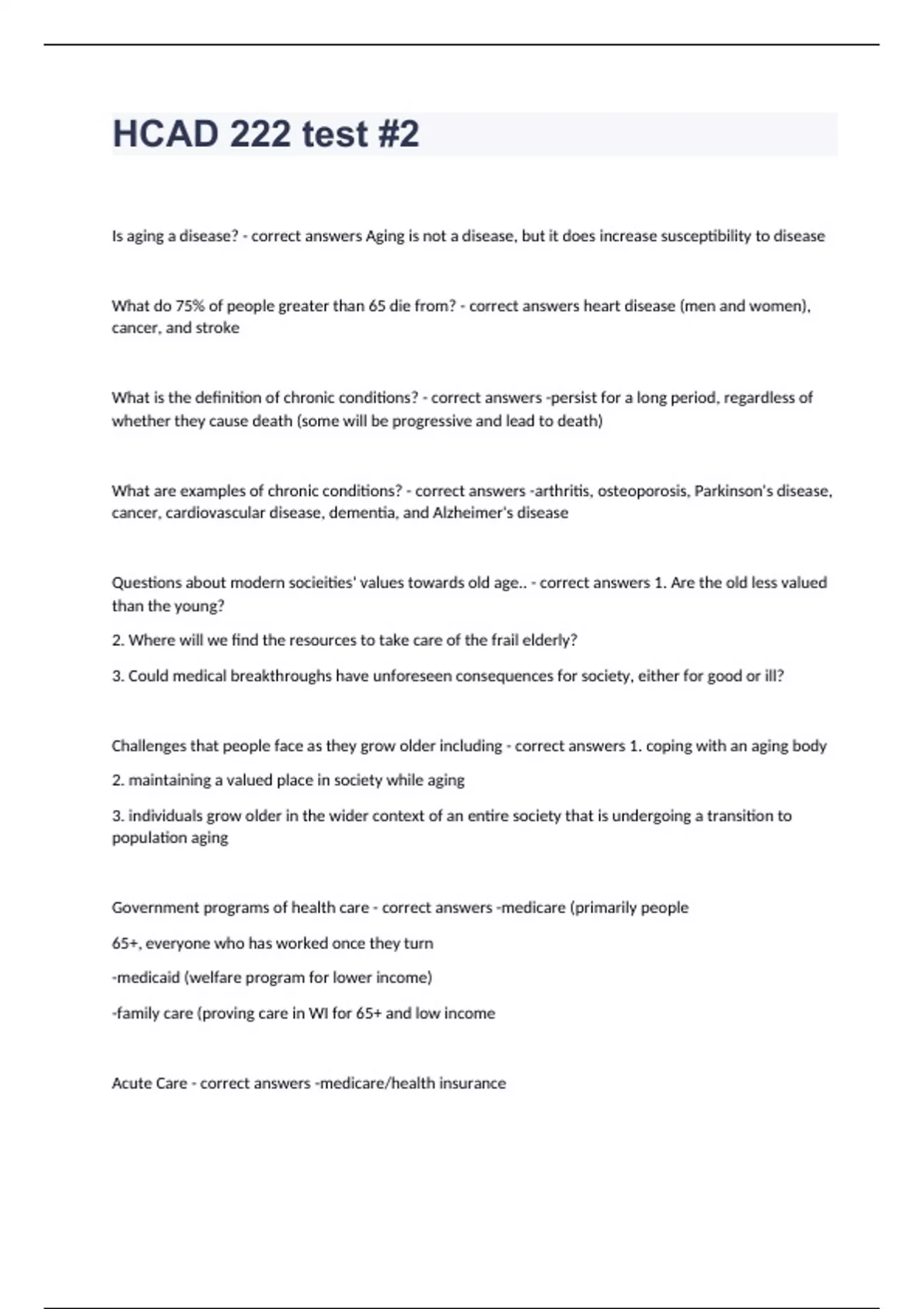 HCAD 222 test #2

Is aging a disease? - correct answers Aging is not a disease, but it does increase susceptibility to disease

What do 75% of people greater than 65 die from? - correct answers heart disease (men and women), cancer, and stroke

What is the definition of chronic conditions? - correct answers -persist for a long period, regardless of whether they cause death (some will be progressive and lead to death)

What are examples of chronic conditions? - correct answers -arthritis, osteoporosis, Parkinson's disease, cancer, cardiovascular disease, dementia, and Alzheimer's disease

Questions about modern socieities' values towards old age.. - correct answers 1. Are the old less valued than the young?

2. Where will we find the resources to take care of the frail elderly?

3. Could medical breakthroughs have unforeseen consequences for society, either for good or ill?

Challenges that people face as they grow older including - correct answers 1. coping with an aging body

2. maintaining a valued place in society while aging

3. individuals grow older in the wider context of an entire society that is undergoing a transition to population aging

Government programs of health care - correct answers -medicare (primarily people

65+, everyone who has worked once they turn

-medicaid (welfare program for lower income)

-family care (proving care in WI for 65+ and low income

Acute Care - correct answers -medicare/health insurance